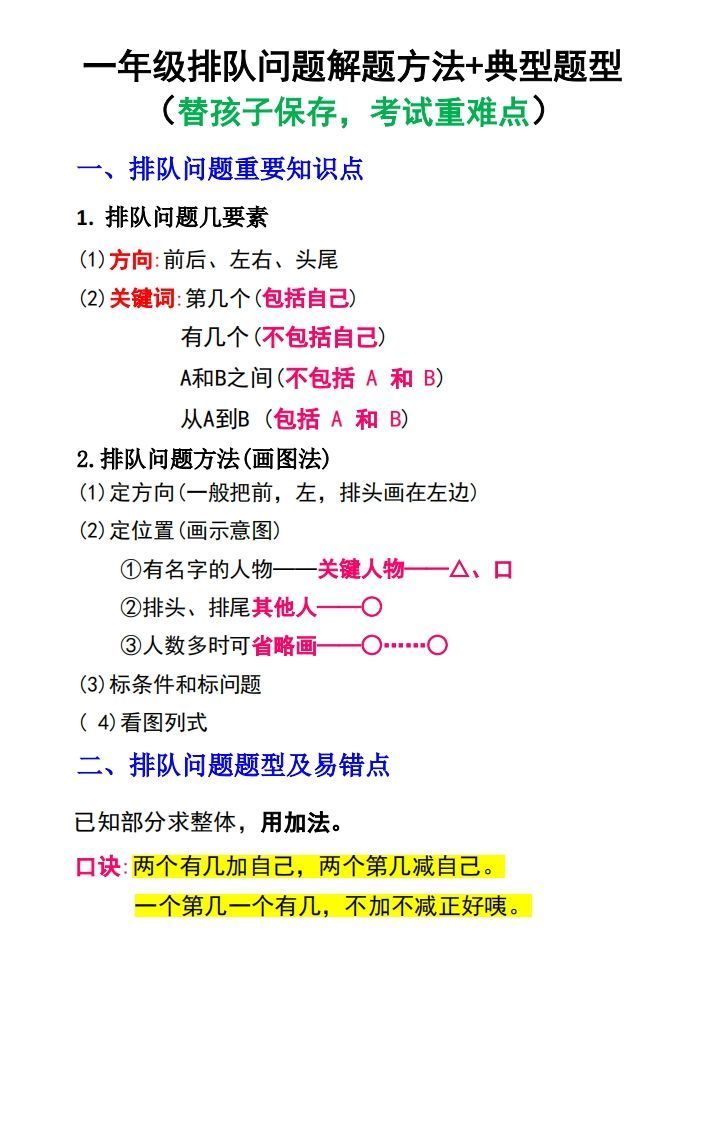 一年级排队问题解题方法+典型题型
（替孩子保存，考试重难点）

一、排队问题重要知识点

1. 排队问题几要素

(1)方向:前后、左右、头尾

(2)关键词:第几个(包括自己)
有几个(不包括自己)
A和B之间(不包括 A 和 B)
从A到B (包括 A 和 B)

2.排队问题方法(画图法)

(1)定方向(一般把前，左，排头画在左边)

(2)定位置(画示意图)
①有名字的人物——关键人物——△、口
②排头、排尾其他人——○
③人数多时可省略画——○……○

(3)标条件和标问题

( 4)看图列式

二、排队问题题型及易错点

已知部分求整体，用加法。

口诀:两个有几加自己，两个第几减自己。
一个第几一个有几，不加不减正好咦。